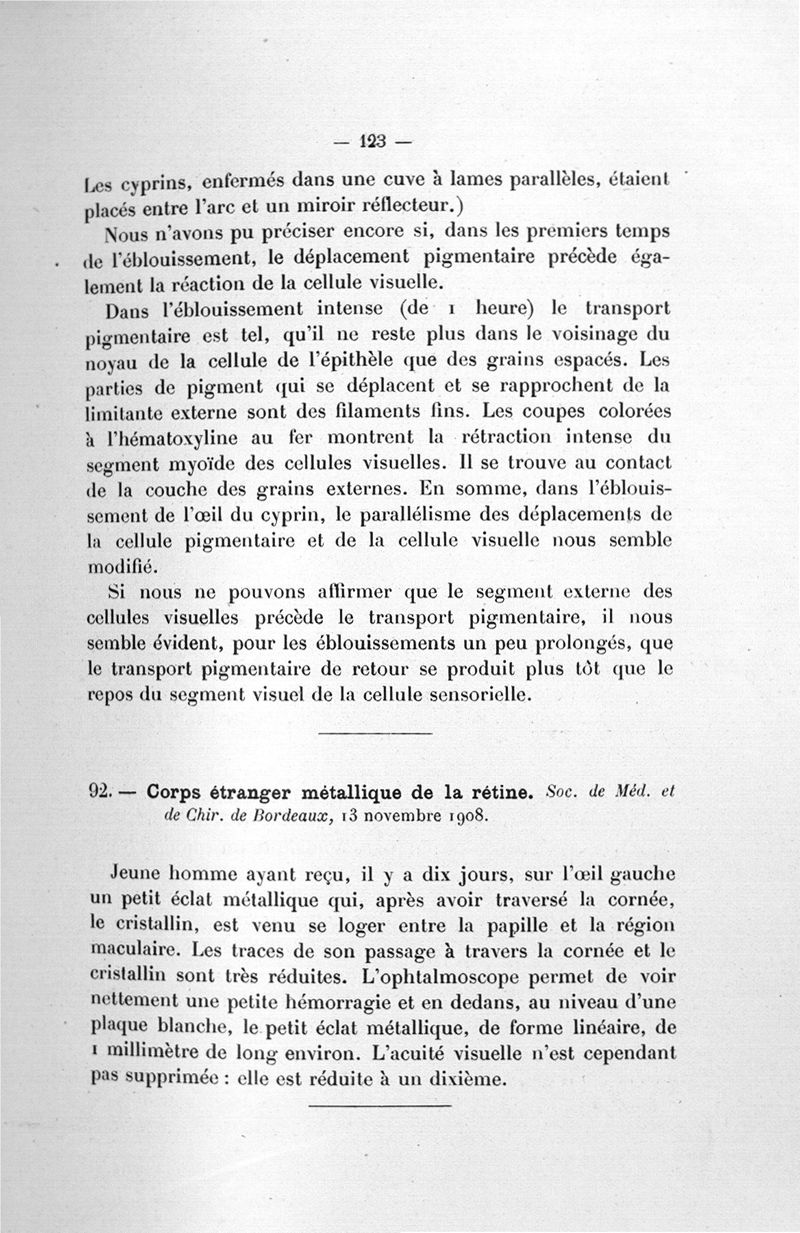 — 123 —

Les cyprins, enfermés dans une cuve à lames parallèles, étaient placés entre l'arc et un miroir réflecteur.)

Nous n'avons pu préciser encore si, dans les premiers temps de l'éblouissement, le déplacement pigmentaire précède également la réaction de la cellule visuelle.

Dans l'éblouissement intense (de 1 heure) le transport pigmentaire est tel, qu'il ne reste plus dans le voisinage du noyau de la cellule de l'épithèle que des grains espacés. Les parties de pigment qui se déplacent et se rapprochent de la limitante externe sont des filaments fins. Les coupes colorées à l'hématoxyline au fer montrent la rétraction intense du segment myoïde des cellules visuelles. Il se trouve au contact de la couche des grains externes. En somme, dans l'éblouissement de l'œil du cyprin, le parallélisme des déplacements de la cellule pigmentaire et de la cellule visuelle nous semble modifié.

Si nous ne pouvons affirmer que le segment externe des cellules visuelles précède le transport pigmentaire, il nous semble évident, pour les éblouissements un peu prolongés, que le transport pigmentaire de retour se produit plus tôt que le repos du segment visuel de la cellule sensorielle.

92. — Corps étranger métallique de la rétine. Soc. de Méd. et de Chir. de Bordeaux, 13 novembre 1908.

Jeune homme ayant reçu, il y a dix jours, sur l'œil gauche un petit éclat métallique qui, après avoir traversé la cornée, le cristallin, est venu se loger entre la papille et la région maculaire. Les traces de son passage à travers la cornée et le cristallin sont très réduites. L'ophtalmoscope permet de voir nettement une petite hémorragie et en dedans, au niveau d'une plaque blanche, le petit éclat métallique, de forme linéaire, de 1 millimètre de long environ. L'acuité visuelle n'est cependant pas supprimée : elle est réduite à un dixième.